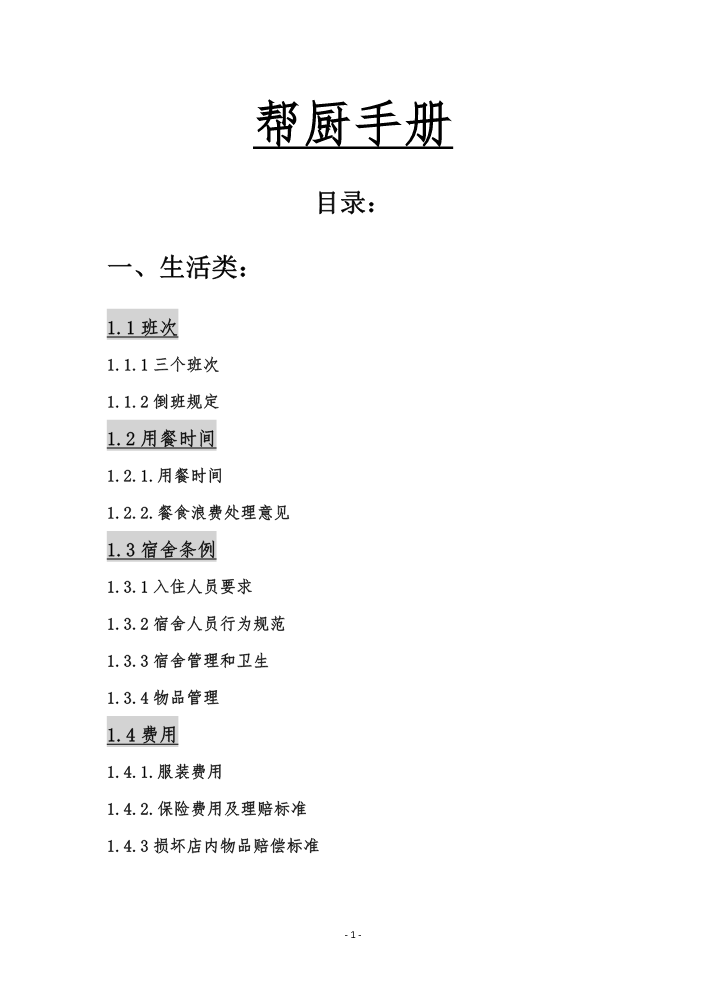 帮厨手册

目录：

一、生活类：

1.1 班次

1.1.1 三个班次

1.1.2 倒班规定

1.2 用餐时间

1.2.1.用餐时间

1.2.2.餐食浪费处理意见

1.3 宿舍条例

1.3.1 入住人员要求

1.3.2 宿舍人员行为规范

1.3.3 宿舍管理和卫生

1.3.4 物品管理

1.4 费用

1.4.1.服装费用

1.4.2.保险费用及理赔标准

1.4.3 损坏店内物品赔偿标准

- 1 -